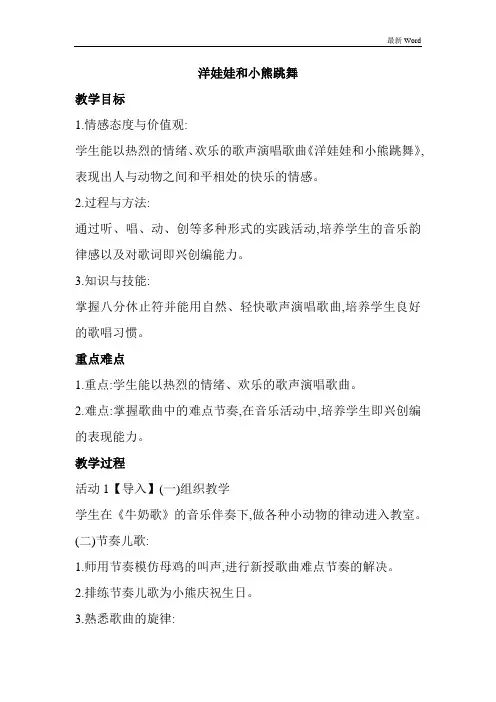 最新 Word

洋娃娃和小熊跳舞

教学目标

1.情感态度与价值观:

学生能以热烈的情绪、欢乐的歌声演唱歌曲《洋娃娃和小熊跳舞》,表现出人与动物之间和平相处的快乐的情感。

2.过程与方法:

通过听、唱、动、创等多种形式的实践活动,培养学生的音乐韵律感以及对歌词即兴创编能力。

3.知识与技能:

掌握八分休止符并能用自然、轻快歌声演唱歌曲,培养学生良好的歌唱习惯。

重点难点

1.重点:学生能以热烈的情绪、欢乐的歌声演唱歌曲。

2.难点:掌握歌曲中的难点节奏,在音乐活动中,培养学生即兴创编的表现能力。

教学过程

活动 1【导入】(一)组织教学

学生在《牛奶歌》的音乐伴奏下,做各种小动物的律动进入教室。

(二)节奏儿歌:

1.师用节奏模仿母鸡的叫声,进行新授歌曲难点节奏的解决。

2.排练节奏儿歌为小熊庆祝生日。

3.熟悉歌曲的旋律: